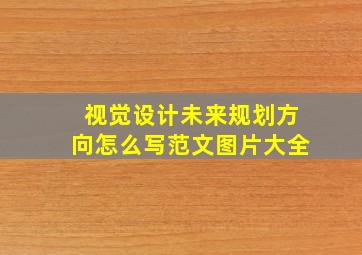 视觉设计未来规划方向怎么写范文图片大全